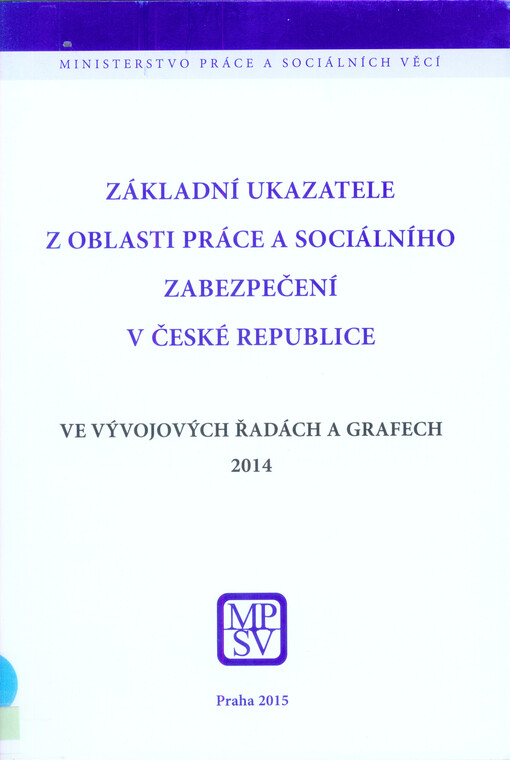 MINISTERSTVO PRÁCE A SOCIÁLNÍCH VĚCÍ

ZÁKLADNÍ UKAZATELE
Z OBLASTI PRÁCE A SOCIÁLNÍHO
ZABEZPEČENÍ
V ČESKÉ REPUBLICE

VE VÝVOJOVÝCH ŘADÁCH A GRAFECH
2014

MP
SV

Praha 2015